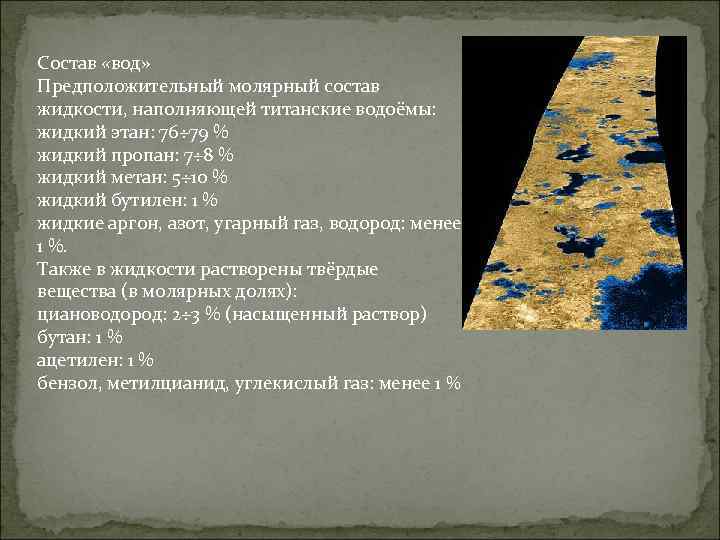 Состав «вод»
Предположительный молярный состав жидкости, наполняющей титанские водоёмы:
жидкий этан: 76÷79 %
жидкий пропан: 7÷8 %
жидкий метан: 5÷10 %
жидкий бутилен: 1 %
жидкие аргон, азот, угарный газ, водород: менее 1 %.
Также в жидкости растворены твёрдые вещества (в молярных долях):
циановодород: 2÷3 % (насыщенный раствор)
бутан: 1 %
ацетилен: 1 %
бензол, метилцианид, углекислый газ: менее 1 %